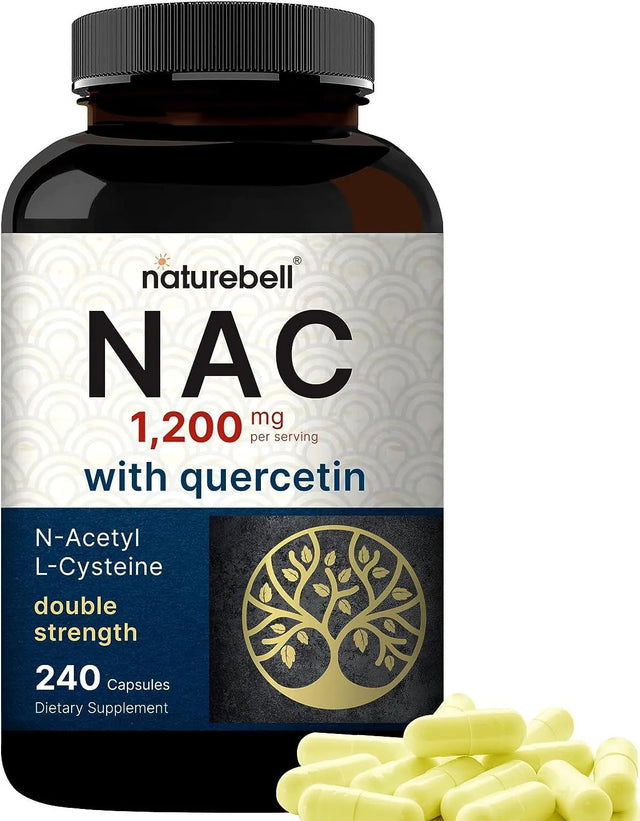 naturebell®

NAC

1,200 mg per serving

with quercetin

N-Acetyl L-Cysteine

double strength

240 Capsules

Dietary Supplement